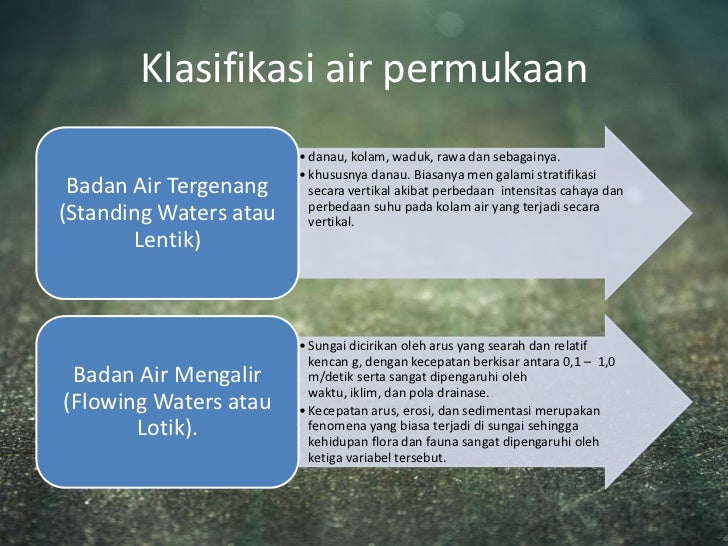 Klasifikasi air permukaan

Badan Air Tergenang (Standing Waters atau Lentik)

• danau, kolam, waduk, rawa dan sebagainya.
• khususnya danau. Biasanya men galami stratifikasi secara vertikal akibat perbedaan intensitas cahaya dan perbedaan suhu pada kolam air yang terjadi secara vertikal.

Badan Air Mengalir (Flowing Waters atau Lotik).

• Sungai dicirikan oleh arus yang searah dan relatif kencan g, dengan kecepatan berkisar antara 0,1 – 1,0 m/detik serta sangat dipengaruhi oleh waktu, iklim, dan pola drainase.
• Kecepatan arus, erosi, dan sedimentasi merupakan fenomena yang biasa terjadi di sungai sehingga kehidupan flora dan fauna sangat dipengaruhi oleh ketiga variabel tersebut.